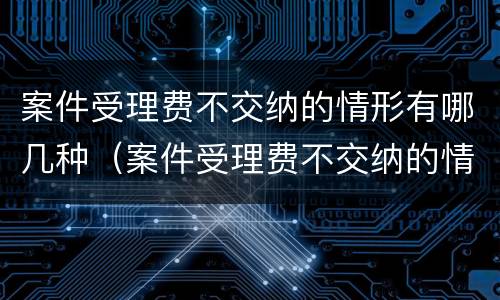 案件受理费不交纳的情形有哪几种（案件受理费不交纳的情